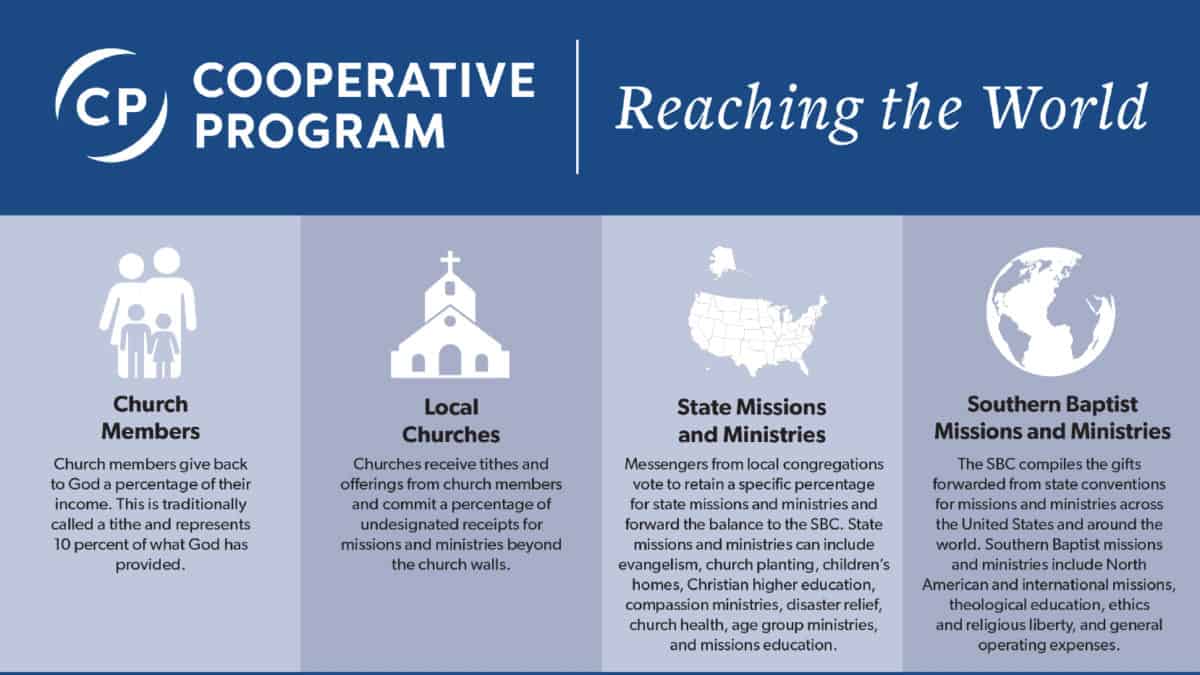 CP COOPERATIVE PROGRAM

Reaching the World

Church Members

Church members give back to God a percentage of their income. This is traditionally called a tithe and represents 10 percent of what God has provided.

Local Churches

Churches receive tithes and offerings from church members and commit a percentage of undesignated receipts for missions and ministries beyond the church walls.

State Missions and Ministries

Messengers from local congregations vote to retain a specific percentage for state missions and ministries and forward the balance to the SBC. State missions and ministries can include evangelism, church planting, children's homes, Christian higher education, compassion ministries, disaster relief, church health, age group ministries, and missions education.

Southern Baptist Missions and Ministries

The SBC compiles the gifts forwarded from state conventions for missions and ministries across the United States and around the world. Southern Baptist missions and ministries include North American and international missions, theological education, ethics and religious liberty, and general operating expenses.